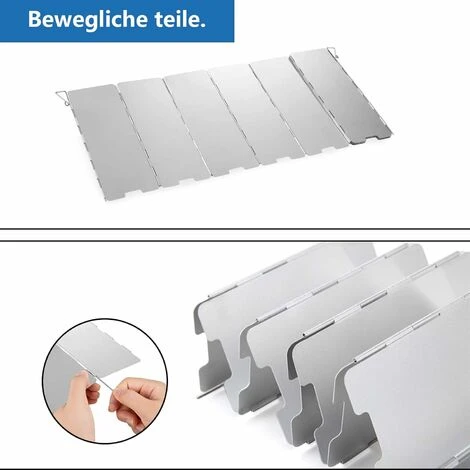 Bewegliche teile.